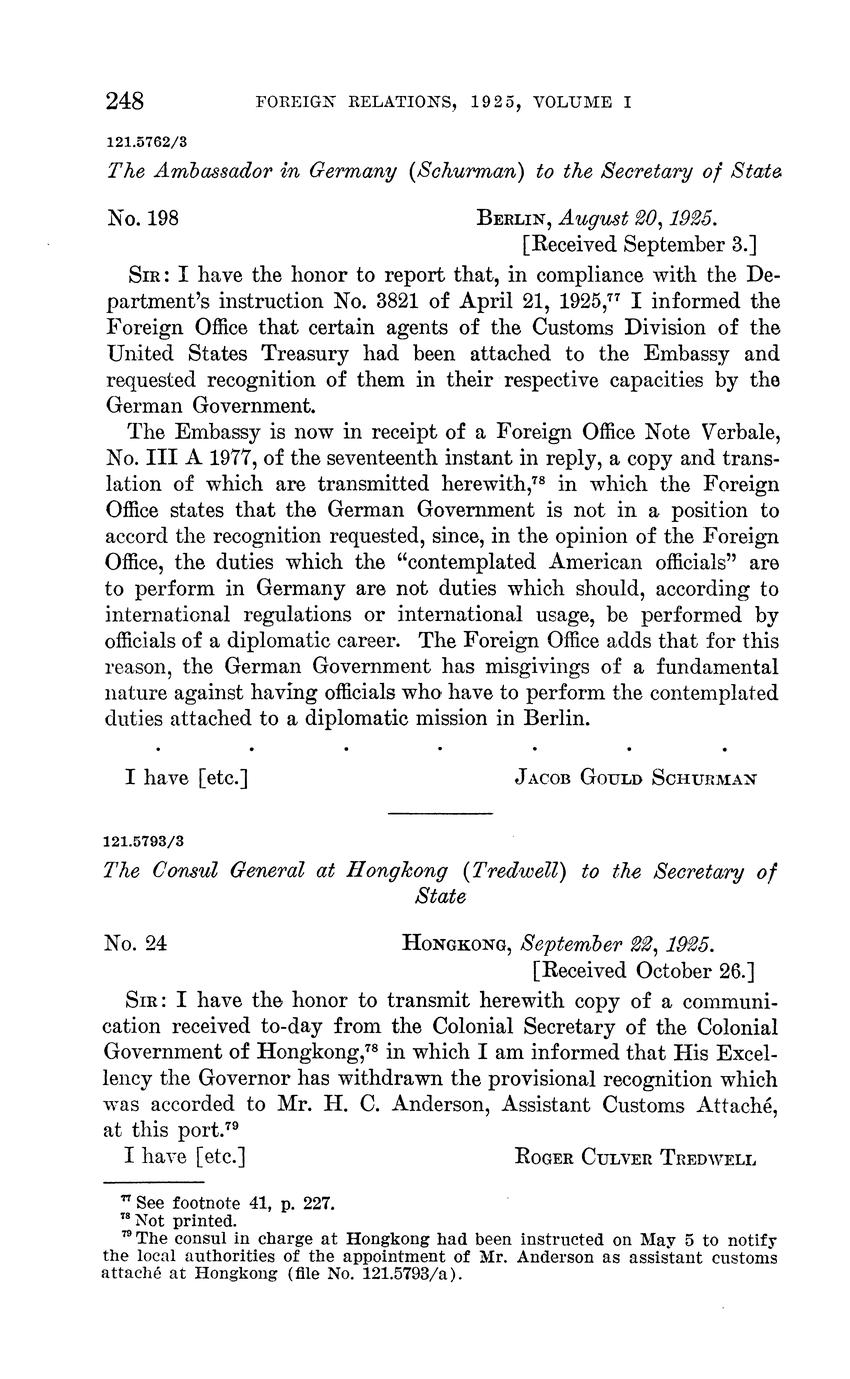 248 FOREIGN RELATIONS, 1925, VOLUME I

121.5762/3

The Ambassador in Germany (Schurman) to the Secretary of State

No. 198 BERLIN, August 20, 1925.
[Received September 3.]

SIR: I have the honor to report that, in compliance with the Department's instruction No. 3821 of April 21, 1925,$^{77}$ I informed the Foreign Office that certain agents of the Customs Division of the United States Treasury had been attached to the Embassy and requested recognition of them in their respective capacities by the German Government.

The Embassy is now in receipt of a Foreign Office Note Verbale, No. III A 1977, of the seventeenth instant in reply, a copy and translation of which are transmitted herewith,$^{78}$ in which the Foreign Office states that the German Government is not in a position to accord the recognition requested, since, in the opinion of the Foreign Office, the duties which the "contemplated American officials" are to perform in Germany are not duties which should, according to international regulations or international usage, be performed by officials of a diplomatic career. The Foreign Office adds that for this reason, the German Government has misgivings of a fundamental nature against having officials who have to perform the contemplated duties attached to a diplomatic mission in Berlin.

. . . . . . .

I have [etc.] JACOB GOULD SCHURMAN

121.5793/3

The Consul General at Hongkong (Tredwell) to the Secretary of State

No. 24 HONGKONG, September 22, 1925.
[Received October 26.]

SIR: I have the honor to transmit herewith copy of a communication received to-day from the Colonial Secretary of the Colonial Government of Hongkong,$^{78}$ in which I am informed that His Excellency the Governor has withdrawn the provisional recognition which was accorded to Mr. H. C. Anderson, Assistant Customs Attaché, at this port.$^{79}$

I have [etc.] ROGER CULVER TREDWELL

$^{77}$ See footnote 41, p. 227.
$^{78}$ Not printed.
$^{79}$ The consul in charge at Hongkong had been instructed on May 5 to notify the local authorities of the appointment of Mr. Anderson as assistant customs attaché at Hongkong (file No. 121.5793/a).